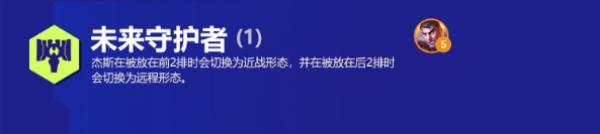 未来守护者 (1)

杰斯在被放在前2排时会切换为近战形态，并在被放在后2排时会切换为远程形态。

5